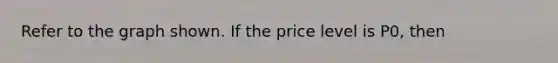 Refer to the graph shown. If the price level is P0, then